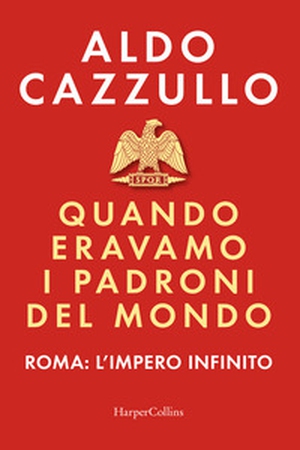 ALDO
CAZZULLO

SPQR

QUANDO
ERAVAMO
I PADRONI
DEL MONDO

ROMA: L'IMPERO INFINITO

HarperCollins